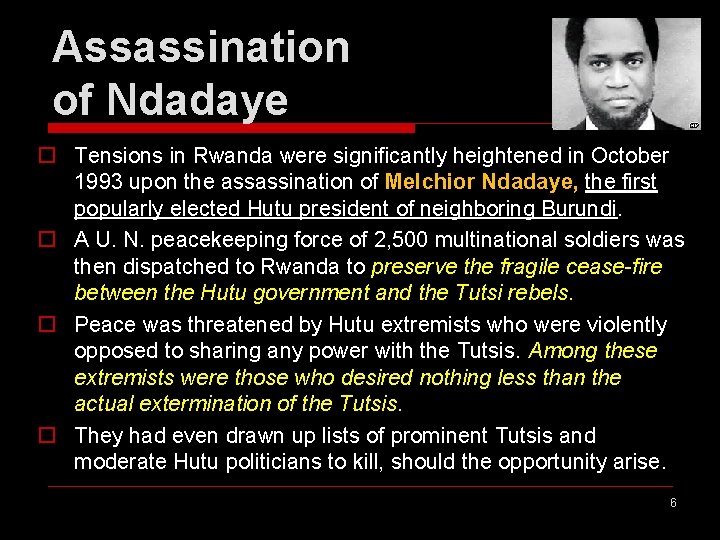 Assassination of Ndadaye

Tensions in Rwanda were significantly heightened in October 1993 upon the assassination of Melchior Ndadaye, the first popularly elected Hutu president of neighboring Burundi.

A U. N. peacekeeping force of 2,500 multinational soldiers was then dispatched to Rwanda to preserve the fragile cease-fire between the Hutu government and the Tutsi rebels.

Peace was threatened by Hutu extremists who were violently opposed to sharing any power with the Tutsis. Among these extremists were those who desired nothing less than the actual extermination of the Tutsis.

They had even drawn up lists of prominent Tutsis and moderate Hutu politicians to kill, should the opportunity arise.

6